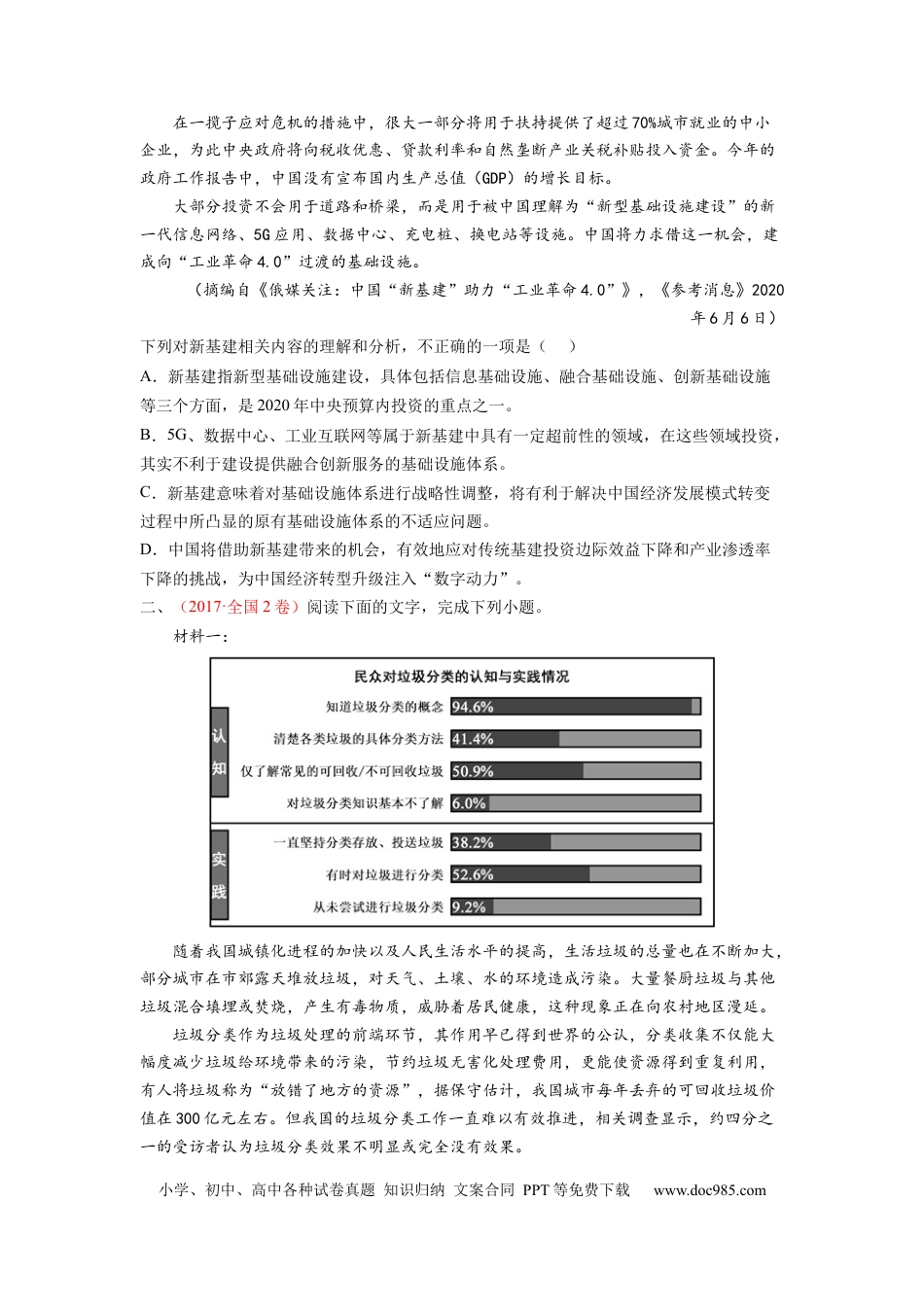 在一揽子应对危机的措施中，很大一部分将用于扶持提供了超过70%城市就业的中小企业，为此中央政府将向税收优惠、贷款利率和自然垄断产业关税补贴投入资金。今年的政府工作报告中，中国没有宣布国内生产总值（GDP）的增长目标。

大部分投资不会用于道路和桥梁，而是用于被中国理解为“新型基础设施建设”的新一代信息网络、5G应用、数据中心、充电桩、换电站等设施。中国将力求借这一机会，建成向“工业革命4.0”过渡的基础设施。

（摘编自《俄媒关注：中国“新基建”助力“工业革命4.0”》，《参考消息》2020年6月6日）

下列对新基建相关内容的理解和分析，不正确的一项是（ ）

A．新基建指新型基础设施建设，具体包括信息基础设施、融合基础设施、创新基础设施等三个方面，是2020年中央预算内投资的重点之一。

B．5G、数据中心、工业互联网等属于新基建中具有一定超前性的领域，在这些领域投资，其实不利于建设提供融合创新服务的基础设施体系。

C．新基建意味着对基础设施体系进行战略性调整，将有利于解决中国经济发展模式转变过程中所凸显的原有基础设施体系的不适应问题。

D．中国将借助新基建带来的机会，有效地应对传统基建投资边际效益下降和产业渗透率下降的挑战，为中国经济转型升级注入“数字动力”。

二、（2017·全国2卷）阅读下面的文字，完成下列小题。

材料一：

民众对垃圾分类的认知与实践情况

认知

知道垃圾分类的概念 94.6%

清楚各类垃圾的具体分类方法 41.4%

仅了解常见的可回收/不可回收垃圾 50.9%

对垃圾分类知识基本不了解 6.0%

实践

一直坚持分类存放、投送垃圾 38.2%

有时对垃圾进行分类 52.6%

从未尝试进行垃圾分类 9.2%

随着我国城镇化进程的加快以及人民生活水平的提高，生活垃圾的总量也在不断加大，部分城市在市郊露天堆放垃圾，对天气、土壤、水的环境造成污染。大量餐厨垃圾与其他垃圾混合填埋或焚烧，产生有毒物质，威胁着居民健康，这种现象正在向农村地区漫延。

垃圾分类作为垃圾处理的前端环节，其作用早已得到世界的公认，分类收集不仅能大幅度减少垃圾给环境带来的污染，节约垃圾无害化处理费用，更能使资源得到重复利用，有人将垃圾称为“放错了地方的资源”，据保守估计，我国城市每年丢弃的可回收垃圾价值在300亿元左右。但我国的垃圾分类工作一直难以有效推进，相关调查显示，约四分之一的受访者认为垃圾分类效果不明显或完全没有效果。

小学、初中、高中各种试卷真题 知识归纳 文案合同 PPT等免费下载 www.doc985.com